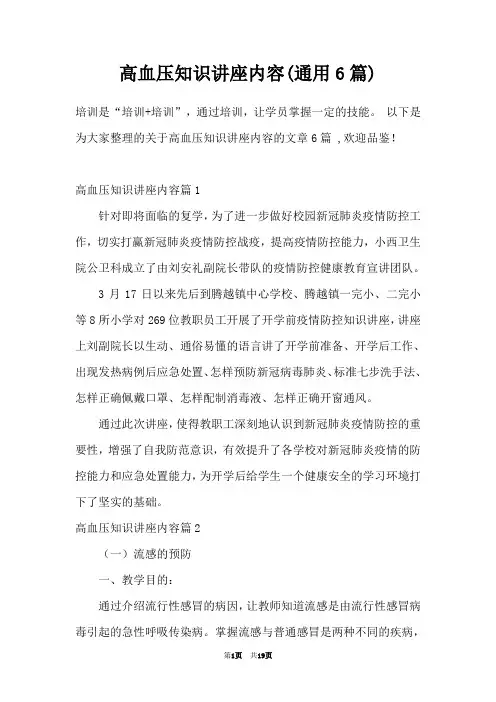 高血压知识讲座内容(通用6篇)

培训是“培训+培训”，通过培训，让学员掌握一定的技能。 以下是为大家整理的关于高血压知识讲座内容的文章6篇 ,欢迎品鉴！

高血压知识讲座内容篇1

针对即将面临的复学，为了进一步做好校园新冠肺炎疫情防控工作，切实打赢新冠肺炎疫情防控战疫，提高疫情防控能力，小西卫生院公卫科成立了由刘安礼副院长带队的疫情防控健康教育宣讲团队。

3 月 17 日以来先后到腾越镇中心学校、腾越镇一完小、二完小等8所小学对269位教职员工开展了开学前疫情防控知识讲座，讲座上刘副院长以生动、通俗易懂的语言讲了开学前准备、开学后工作、出现发热病例后应急处置、怎样预防新冠病毒肺炎、标准七步洗手法、怎样正确佩戴口罩、怎样配制消毒液、怎样正确开窗通风。

通过此次讲座，使得教职工深刻地认识到新冠肺炎疫情防控的重要性，增强了自我防范意识，有效提升了各学校对新冠肺炎疫情的防控能力和应急处置能力，为开学后给学生一个健康安全的学习环境打下了坚实的基础。

高血压知识讲座内容篇2

（一）流感的预防

一、教学目的：

通过介绍流行性感冒的病因，让教师知道流感是由流行性感冒病毒引起的急性呼吸传染病。掌握流感与普通感冒是两种不同的疾病，

第1页 共19页